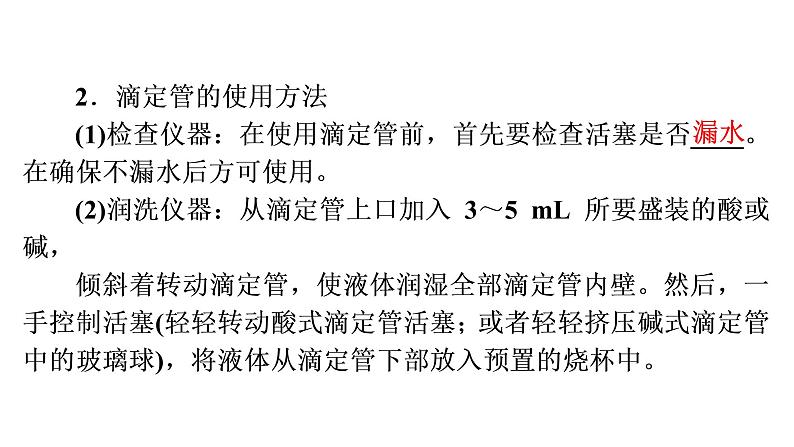 2．滴定管的使用方法

(1)检查仪器：在使用滴定管前，首先要检查活塞是否漏水。在确保不漏水后方可使用。

(2)润洗仪器：从滴定管上口加入3～5 mL所要盛装的酸或碱，

倾斜着转动滴定管，使液体润湿全部滴定管内壁。然后，一手控制活塞(轻轻转动酸式滴定管活塞；或者轻轻挤压碱式滴定管中的玻璃球)，将液体从滴定管下部放入预置的烧杯中。